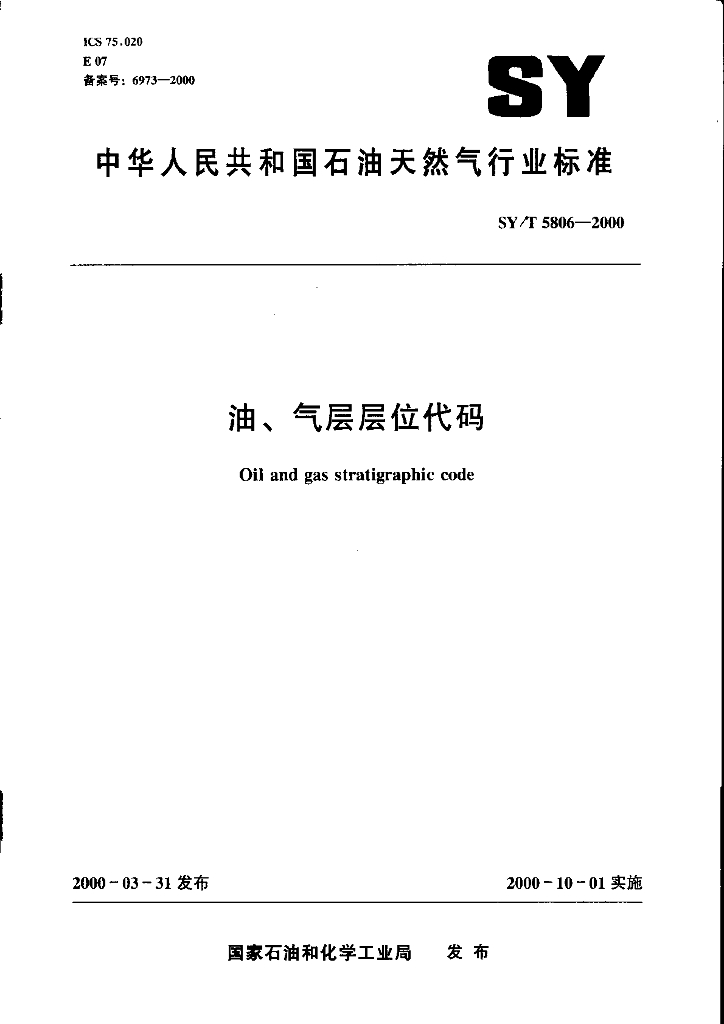 ICS 75.020
E 07
备案号：6973—2000

SY

中华人民共和国石油天然气行业标准

SY/T 5806—2000

油、气层层位代码

Oil and gas stratigraphic code

2000-03-31 发布

2000-10-01 实施

国家石油和化学工业局　发布